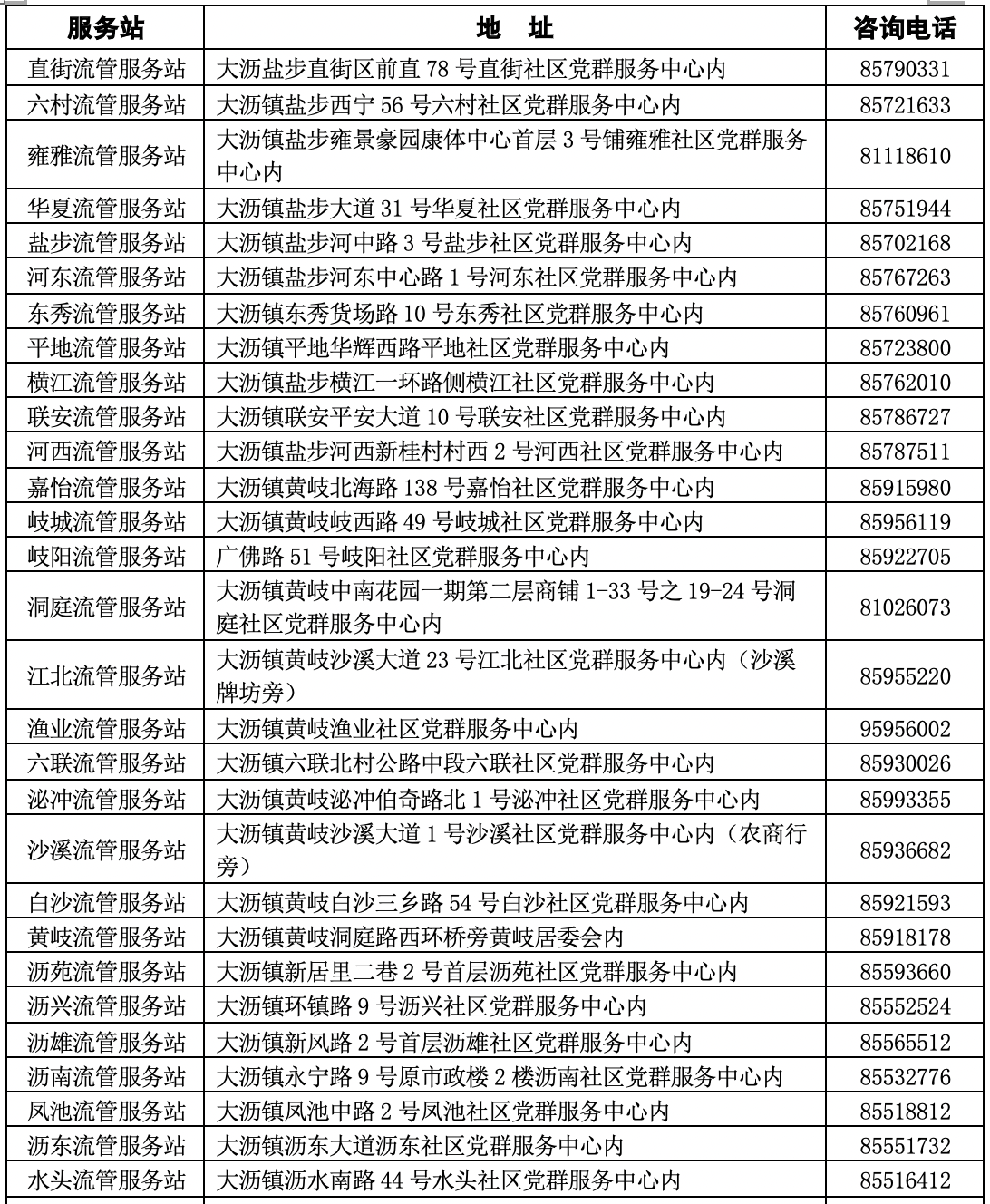 | 服务站 | 地 址 | 咨询电话 |
|---|---|---|
| 直街流管服务站 | 大沥盐步直街区前直 78 号直街社区党群服务中心内 | 85790331 |
| 六村流管服务站 | 大沥镇盐步西宁 56 号六村社区党群服务中心内 | 85721633 |
| 雍雅流管服务站 | 大沥镇盐步雍景豪园康体中心首层 3 号铺雍雅社区党群服务中心内 | 81118610 |
| 华夏流管服务站 | 大沥镇盐步大道 31 号华夏社区党群服务中心内 | 85751944 |
| 盐步流管服务站 | 大沥镇盐步河中路 3 号盐步社区党群服务中心内 | 85702168 |
| 河东流管服务站 | 大沥镇盐步河东中心路 1 号河东社区党群服务中心内 | 85767263 |
| 东秀流管服务站 | 大沥镇东秀货场路 10 号东秀社区党群服务中心内 | 85760961 |
| 平地流管服务站 | 大沥镇平地华辉西路平地社区党群服务中心内 | 85723800 |
| 横江流管服务站 | 大沥镇盐步横江一环路侧横江社区党群服务中心内 | 85762010 |
| 联安流管服务站 | 大沥镇联安平安大道 10 号联安社区党群服务中心内 | 85786727 |
| 河西流管服务站 | 大沥镇盐步河西新桂村村西 2 号河西社区党群服务中心内 | 85787511 |
| 嘉怡流管服务站 | 大沥镇黄岐北海路 138 号嘉怡社区党群服务中心内 | 85915980 |
| 岐城流管服务站 | 大沥镇黄岐岐西路 49 号岐城社区党群服务中心内 | 85956119 |
| 岐阳流管服务站 | 广佛路 51 号岐阳社区党群服务中心内 | 85922705 |
| 洞庭流管服务站 | 大沥镇黄岐中南花园一期第二层商铺 1-33 号之 19-24 号洞庭社区党群服务中心内 | 81026073 |
| 江北流管服务站 | 大沥镇黄岐沙溪大道 23 号江北社区党群服务中心内（沙溪牌坊旁） | 85955220 |
| 渔业流管服务站 | 大沥镇黄岐渔业社区党群服务中心内 | 95956002 |
| 六联流管服务站 | 大沥镇六联北村公路中段六联社区党群服务中心内 | 85930026 |
| 泌冲流管服务站 | 大沥镇黄岐泌冲伯奇路北 1 号泌冲社区党群服务中心内 | 85993355 |
| 沙溪流管服务站 | 大沥镇黄岐沙溪大道 1 号沙溪社区党群服务中心内（农商行旁） | 85936682 |
| 白沙流管服务站 | 大沥镇黄岐白沙三乡路 54 号白沙社区党群服务中心内 | 85921593 |
| 黄岐流管服务站 | 大沥镇黄岐洞庭路西环桥旁黄岐居委会内 | 85918178 |
| 沥苑流管服务站 | 大沥镇新居里二巷 2 号首层沥苑社区党群服务中心内 | 85593660 |
| 沥兴流管服务站 | 大沥镇环镇路 9 号沥兴社区党群服务中心内 | 85552524 |
| 沥雄流管服务站 | 大沥镇新风路 2 号首层沥雄社区党群服务中心内 | 85565512 |
| 沥南流管服务站 | 大沥镇永宁路 9 号原市政楼 2 楼沥南社区党群服务中心内 | 85532776 |
| 凤池流管服务站 | 大沥镇凤池中路 2 号凤池社区党群服务中心内 | 85518812 |
| 沥东流管服务站 | 大沥镇沥东大道沥东社区党群服务中心内 | 85551732 |
| 水头流管服务站 | 大沥镇沥水南路 44 号水头社区党群服务中心内 | 85516412 |